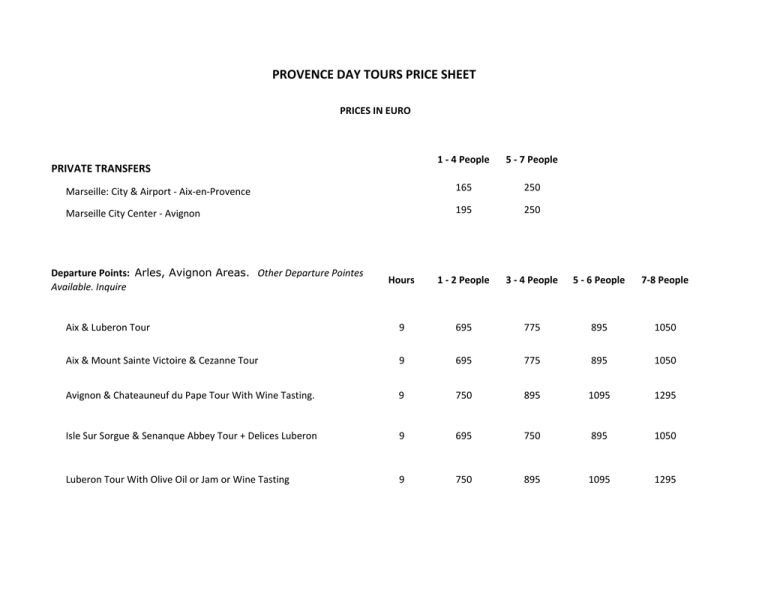 PROVENCE DAY TOURS PRICE SHEET

PRICES IN EURO

| PRIVATE TRANSFERS | 1 - 4 People | 5 - 7 People |
|---|---|---|
| Marseille: City & Airport - Aix-en-Provence | 165 | 250 |
| Marseille City Center - Avignon | 195 | 250 |

| Departure Points: Arles, Avignon Areas. Other Departure Pointes Available. Inquire | Hours | 1 - 2 People | 3 - 4 People | 5 - 6 People | 7-8 People |
|---|---|---|---|---|---|
| Aix & Luberon Tour | 9 | 695 | 775 | 895 | 1050 |
| Aix & Mount Sainte Victoire & Cezanne Tour | 9 | 695 | 775 | 895 | 1050 |
| Avignon & Chateauneuf du Pape Tour With Wine Tasting. | 9 | 750 | 895 | 1095 | 1295 |
| Isle Sur Sorgue & Senanque Abbey Tour + Delices Luberon | 9 | 695 | 750 | 895 | 1050 |
| Luberon Tour With Olive Oil or Jam or Wine Tasting | 9 | 750 | 895 | 1095 | 1295 |